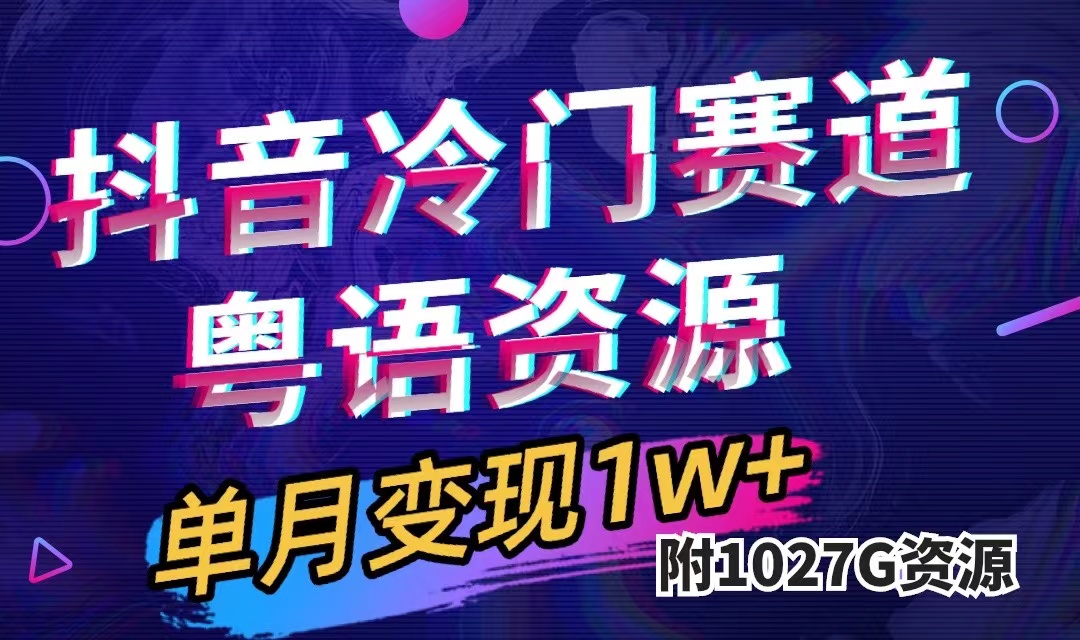 抖音冷门赛道
粤语资源

单月变现1W+

附1027G资源